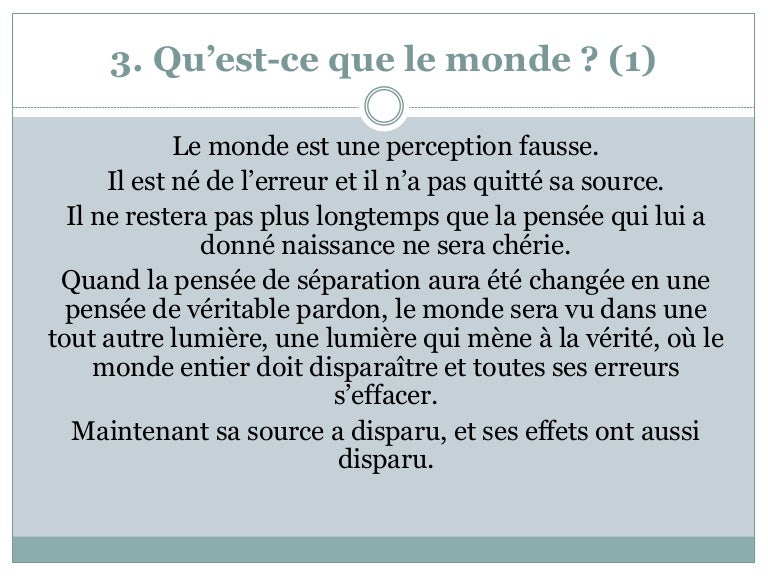 3. Qu’est-ce que le monde ? (1)

Le monde est une perception fausse.

Il est né de l’erreur et il n’a pas quitté sa source.

Il ne restera pas plus longtemps que la pensée qui lui a donné naissance ne sera chérie.

Quand la pensée de séparation aura été changée en une pensée de véritable pardon, le monde sera vu dans une tout autre lumière, une lumière qui mène à la vérité, où le monde entier doit disparaître et toutes ses erreurs s’effacer.

Maintenant sa source a disparu, et ses effets ont aussi disparu.